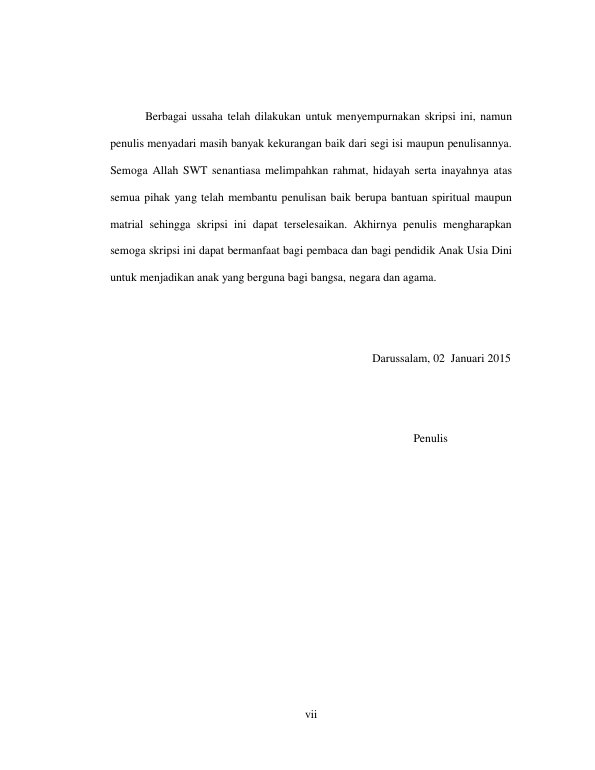 Berbagai ussaha telah dilakukan untuk menyempurnakan skripsi ini, namun penulis menyadari masih banyak kekurangan baik dari segi isi maupun penulisannya. Semoga Allah SWT senantiasa melimpahkan rahmat, hidayah serta inayahnya atas semua pihak yang telah membantu penulisan baik berupa bantuan spiritual maupun matrial sehingga skripsi ini dapat terselesaikan. Akhirnya penulis mengharapkan semoga skripsi ini dapat bermanfaat bagi pembaca dan bagi pendidik Anak Usia Dini untuk menjadikan anak yang berguna bagi bangsa, negara dan agama.

Darussalam, 02 Januari 2015

Penulis

vii